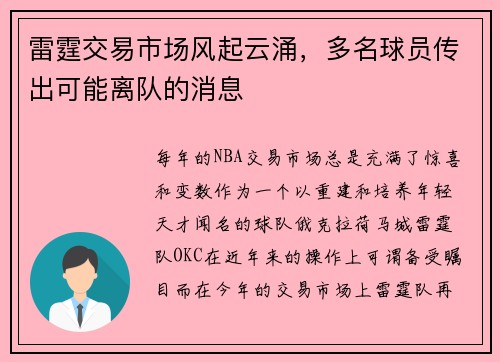 雷霆交易市场风起云涌，多名球员传出可能离队的消息

每年的NBA交易市场总是充满了惊喜和变数作为一个以重建和培养年轻天才闻名的球队俄克拉荷马城雷霆队OKC在近年来的操作上可谓备受瞩目而在今年的交易市场上雷霆队再